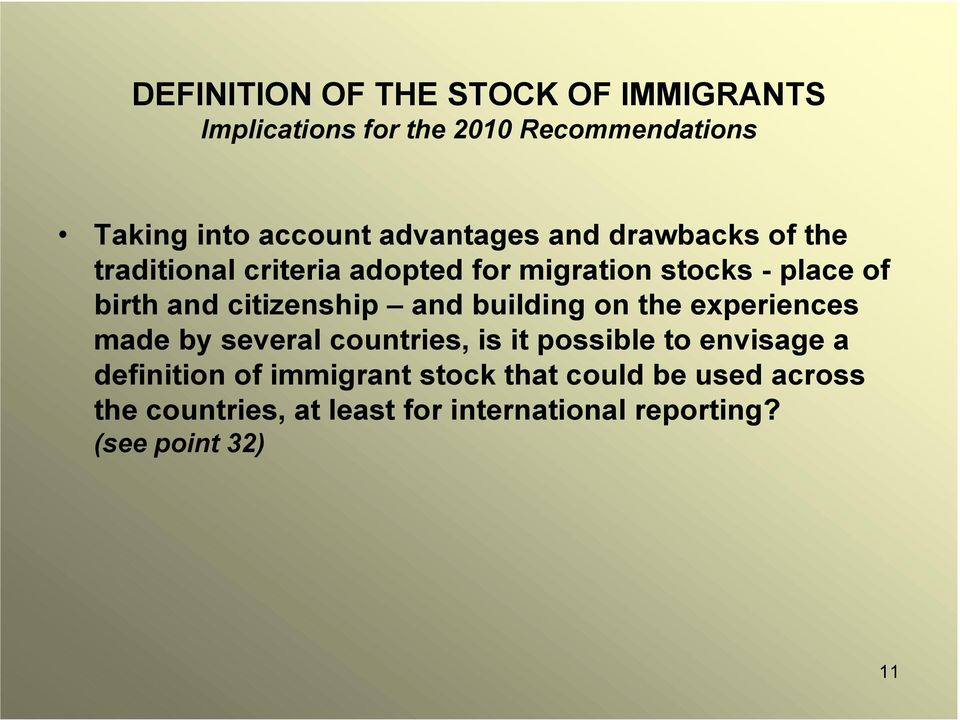 DEFINITION OF THE STOCK OF IMMIGRANTS
Implications for the 2010 Recommendations

• Taking into account advantages and drawbacks of the traditional criteria adopted for migration stocks - place of birth and citizenship – and building on the experiences made by several countries, is it possible to envisage a definition of immigrant stock that could be used across the countries, at least for international reporting? (see point 32)

11